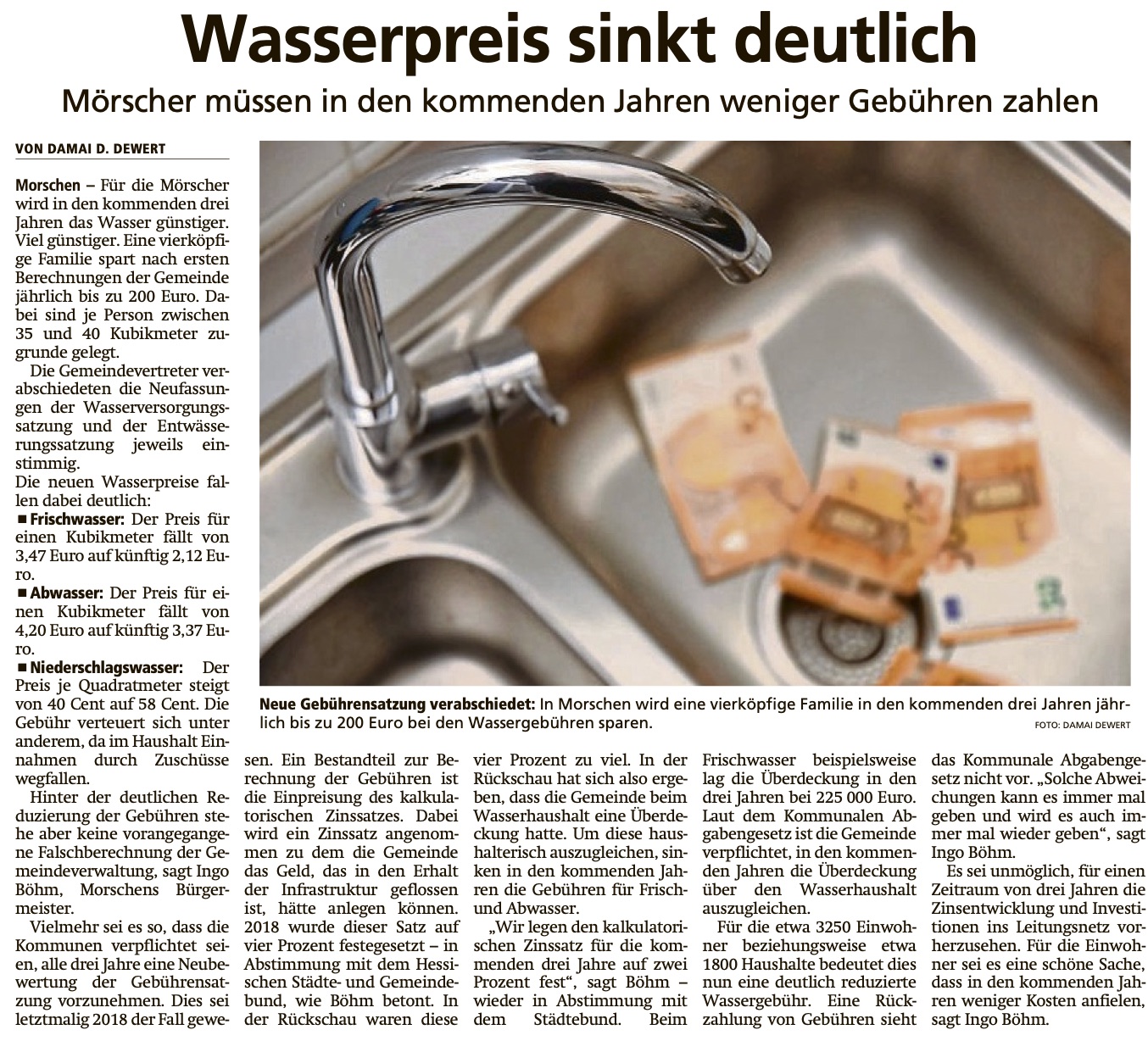 Wasserpreis sinkt deutlich

Mörscher müssen in den kommenden Jahren weniger Gebühren zahlen

VON DAMAI D. DEWERT

Morschen – Für die Mörscher wird in den kommenden drei Jahren das Wasser günstiger. Viel günstiger. Eine vierköpfige Familie spart nach ersten Berechnungen der Gemeinde jährlich bis zu 200 Euro. Dabei sind je Person zwischen 35 und 40 Kubikmeter zugrunde gelegt.

Die Gemeindevertreter verabschiedeten die Neufassungen der Wasserversorgungssatzung und der Entwässerungssatzung jeweils einstimmig.

Die neuen Wasserpreise fallen dabei deutlich:

■ Frischwasser: Der Preis für einen Kubikmeter fällt von 3,47 Euro auf künftig 2,12 Euro.

■ Abwasser: Der Preis für einen Kubikmeter fällt von 4,20 Euro auf künftig 3,37 Euro.

■ Niederschlagswasser: Der Preis je Quadratmeter steigt von 40 Cent auf 58 Cent. Die Gebühr verteuert sich unter anderem, da im Haushalt Einnahmen durch Zuschüsse wegfallen.

Hinter der deutlichen Reduzierung der Gebühren stehe aber keine vorangegangene Falschberechnung der Gemeindeverwaltung, sagt Ingo Böhm, Morschens Bürgermeister.

Vielmehr sei es so, dass die Kommunen verpflichtet seien, alle drei Jahre eine Neubewertung der Gebührensatzung vorzunehmen. Dies sei letztmalig 2018 der Fall gewesen. Ein Bestandteil zur Berechnung der Gebühren ist die Einpreisung des kalkulatorischen Zinssatzes. Dabei wird ein Zinssatz angenommen zu dem die Gemeinde das Geld, das in den Erhalt der Infrastruktur geflossen ist, hätte anlegen können. 2018 wurde dieser Satz auf vier Prozent festegesetzt – in Abstimmung mit dem Hessischen Städte- und Gemeindebund, wie Böhm betont. In der Rückschau waren diese vier Prozent zu viel. In der Rückschau hat sich also ergeben, dass die Gemeinde beim Wasserhaushalt eine Überdeckung hatte. Um diese haushalterisch auszugleichen, sinken in den kommenden Jahren die Gebühren für Frisch- und Abwasser.

„Wir legen den kalkulatorischen Zinssatz für die kommenden drei Jahre auf zwei Prozent fest“, sagt Böhm – wieder in Abstimmung mit dem Städtebund. Beim Frischwasser beispielsweise lag die Überdeckung in den drei Jahren bei 225 000 Euro. Laut dem Kommunalen Abgabengesetz ist die Gemeinde verpflichtet, in den kommenden Jahren die Überdeckung über den Wasserhaushalt auszugleichen.

Für die etwa 3250 Einwohner beziehungsweise etwa 1800 Haushalte bedeutet dies nun eine deutlich reduzierte Wassergebühr. Eine Rückzahlung von Gebühren sieht das Kommunale Abgabengesetz nicht vor. „Solche Abweichungen kann es immer mal geben und wird es auch immer mal wieder geben“, sagt Ingo Böhm.

Es sei unmöglich, für einen Zeitraum von drei Jahren die Zinsentwicklung und Investitionen ins Leitungsnetz vorherzusehen. Für die Einwohner sei es eine schöne Sache, dass in den kommenden Jahren weniger Kosten anfielen, sagt Ingo Böhm.

Neue Gebührensatzung verabschiedet: In Morschen wird eine vierköpfige Familie in den kommenden drei Jahren jährlich bis zu 200 Euro bei den Wassergebühren sparen. FOTO: DAMAI DEWERT